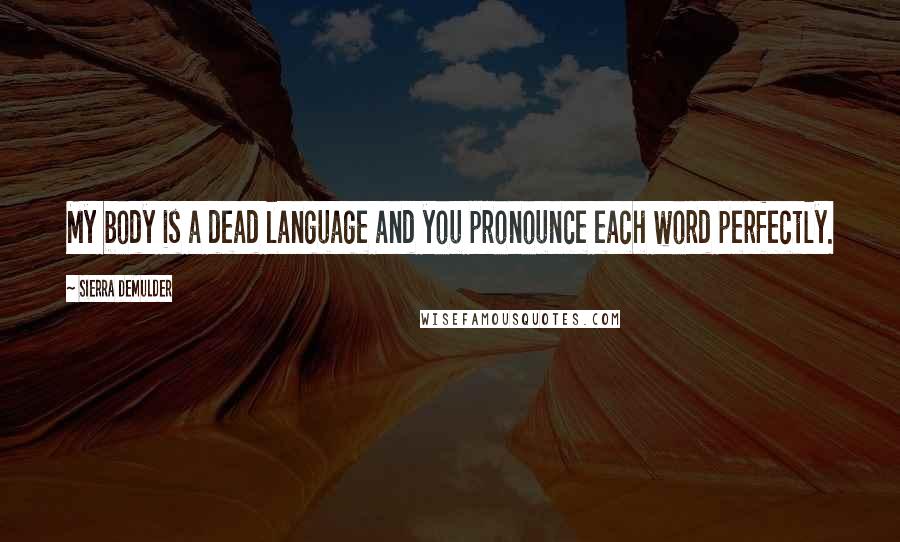 MY BODY IS A DEAD LANGUAGE AND YOU PRONOUNCE EACH WORD PERFECTLY.

~ SIERRA DEMULDER

WISEFAMOUSQUOTES.COM